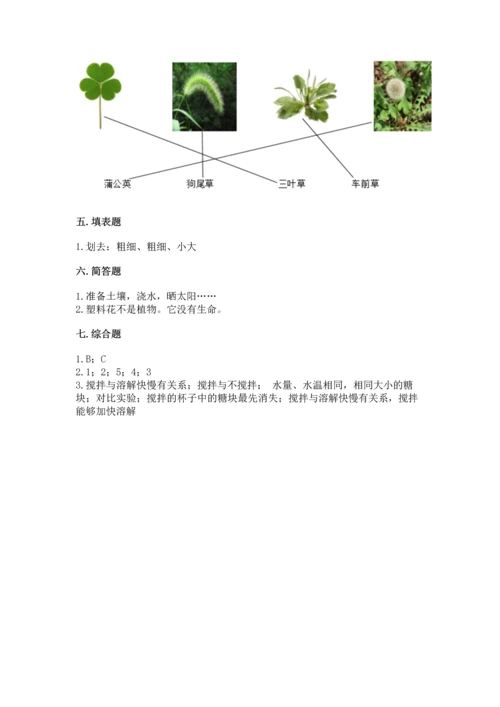 蒲公英　狗尾草　三叶草　车前草

五. 填表题

1. 划去：粗细、粗细、小大

六. 简答题

1. 准备土壤，浇水，晒太阳……
2. 塑料花不是植物。它没有生命。

七. 综合题

1. B；C
2. 1；2；5；4；3
3. 搅拌与溶解快慢有关系；搅拌与不搅拌； 水量、水温相同，相同大小的糖块；对比实验；搅拌的杯子中的糖块最先消失；搅拌与溶解快慢有关系，搅拌能够加快溶解